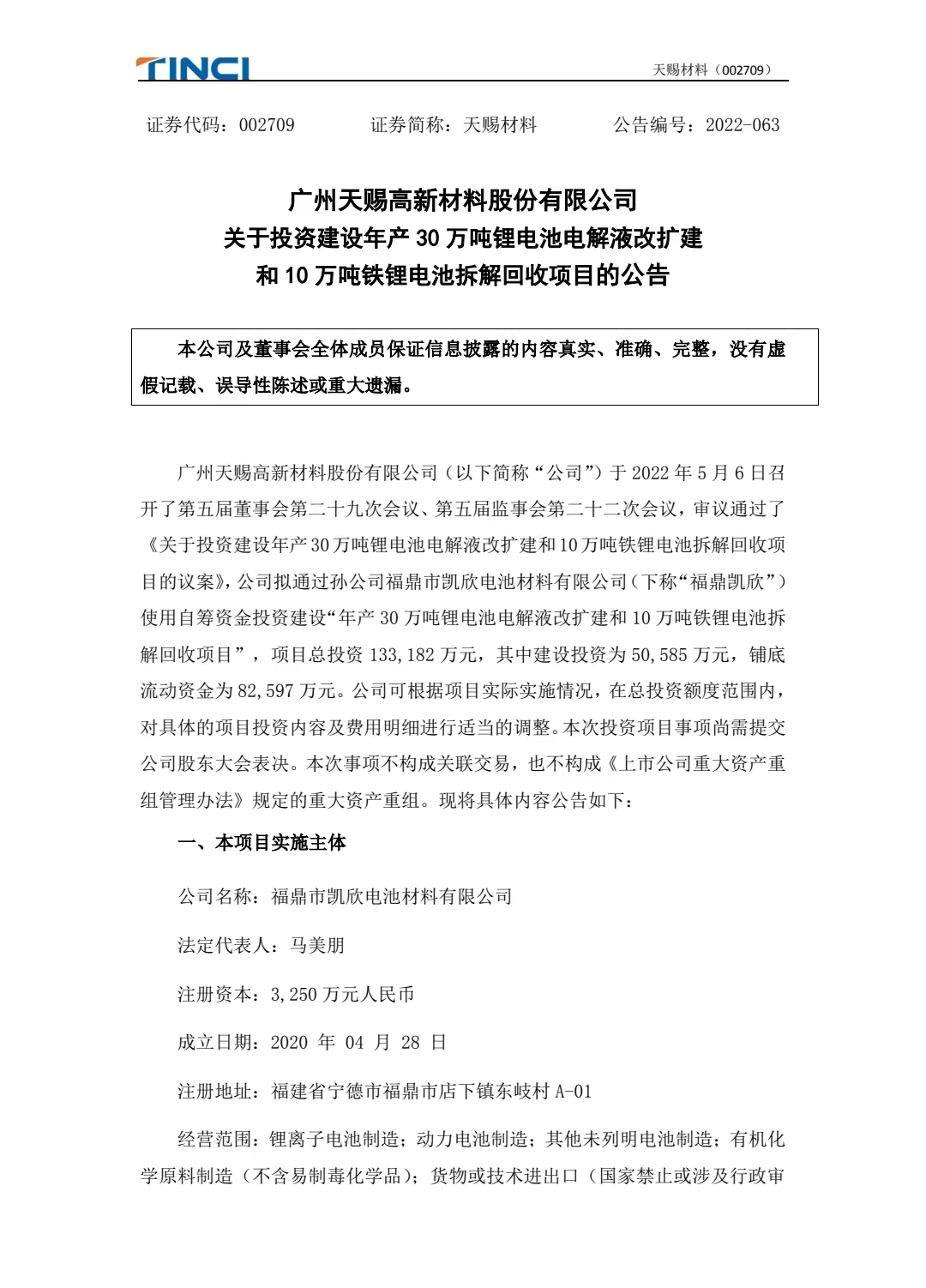 TINCI

天赐材料（002709）

证券代码：002709　　证券简称：天赐材料　　公告编号：2022-063

广州天赐高新材料股份有限公司
关于投资建设年产 30 万吨锂电池电解液改扩建
和 10 万吨铁锂电池拆解回收项目的公告

本公司及董事会全体成员保证信息披露的内容真实、准确、完整，没有虚假记载、误导性陈述或重大遗漏。

广州天赐高新材料股份有限公司（以下简称“公司”）于 2022 年 5 月 6 日召开了第五届董事会第二十九次会议、第五届监事会第二十二次会议，审议通过了《关于投资建设年产 30 万吨锂电池电解液改扩建和 10 万吨铁锂电池拆解回收项目的议案》，公司拟通过孙公司福鼎市凯欣电池材料有限公司（下称“福鼎凯欣”）使用自筹资金投资建设“年产 30 万吨锂电池电解液改扩建和 10 万吨铁锂电池拆解回收项目”，项目总投资 133,182 万元，其中建设投资为 50,585 万元，铺底流动资金为 82,597 万元。公司可根据项目实际实施情况，在总投资额度范围内，对具体的项目投资内容及费用明细进行适当的调整。本次投资项目事项尚需提交公司股东大会表决。本次事项不构成关联交易，也不构成《上市公司重大资产重组管理办法》规定的重大资产重组。现将具体内容公告如下：

一、本项目实施主体

公司名称：福鼎市凯欣电池材料有限公司

法定代表人：马美朋

注册资本：3,250 万元人民币

成立日期：2020 年 04 月 28 日

注册地址：福建省宁德市福鼎市店下镇东岐村 A-01

经营范围：锂离子电池制造；动力电池制造；其他未列明电池制造；有机化学原料制造（不含易制毒化学品）；货物或技术进出口（国家禁止或涉及行政审